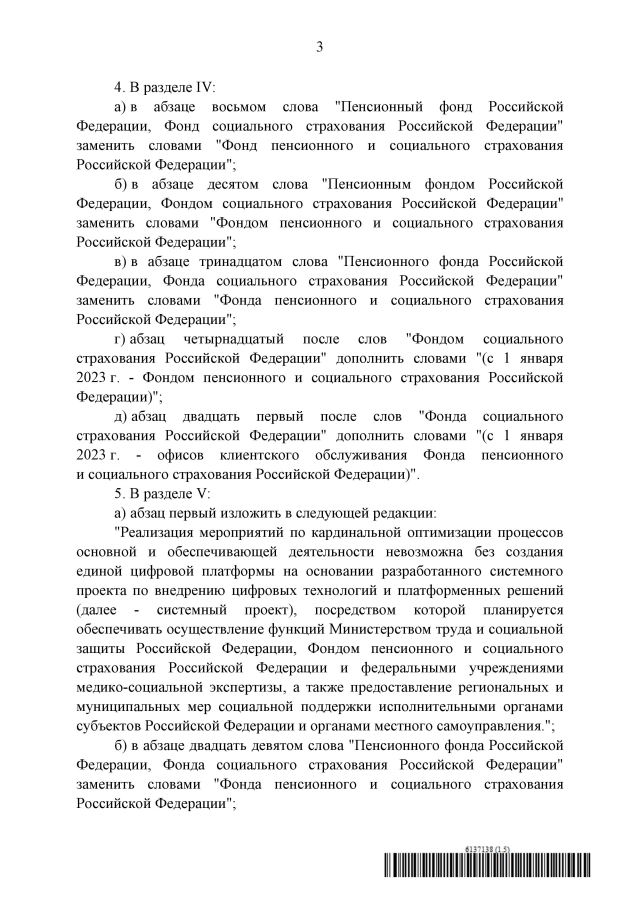 3

4. В разделе IV:

а) в абзаце восьмом слова "Пенсионный фонд Российской Федерации, Фонд социального страхования Российской Федерации" заменить словами "Фонд пенсионного и социального страхования Российской Федерации";

б) в абзаце десятом слова "Пенсионным фондом Российской Федерации, Фондом социального страхования Российской Федерации" заменить словами "Фондом пенсионного и социального страхования Российской Федерации";

в) в абзаце тринадцатом слова "Пенсионного фонда Российской Федерации, Фонда социального страхования Российской Федерации" заменить словами "Фонда пенсионного и социального страхования Российской Федерации";

г) абзац четырнадцатый после слов "Фондом социального страхования Российской Федерации" дополнить словами "(с 1 января 2023 г. - Фондом пенсионного и социального страхования Российской Федерации)";

д) абзац двадцать первый после слов "Фонда социального страхования Российской Федерации" дополнить словами "(с 1 января 2023 г. - офисов клиентского обслуживания Фонда пенсионного и социального страхования Российской Федерации)".

5. В разделе V:

а) абзац первый изложить в следующей редакции:

"Реализация мероприятий по кардинальной оптимизации процессов основной и обеспечивающей деятельности невозможна без создания единой цифровой платформы на основании разработанного системного проекта по внедрению цифровых технологий и платформенных решений (далее - системный проект), посредством которой планируется обеспечивать осуществление функций Министерством труда и социальной защиты Российской Федерации, Фондом пенсионного и социального страхования Российской Федерации и федеральными учреждениями медико-социальной экспертизы, а также предоставление региональных и муниципальных мер социальной поддержки исполнительными органами субъектов Российской Федерации и органами местного самоуправления.";

б) в абзаце двадцать девятом слова "Пенсионного фонда Российской Федерации, Фонда социального страхования Российской Федерации" заменить словами "Фонда пенсионного и социального страхования Российской Федерации";

6137138 (1.5)